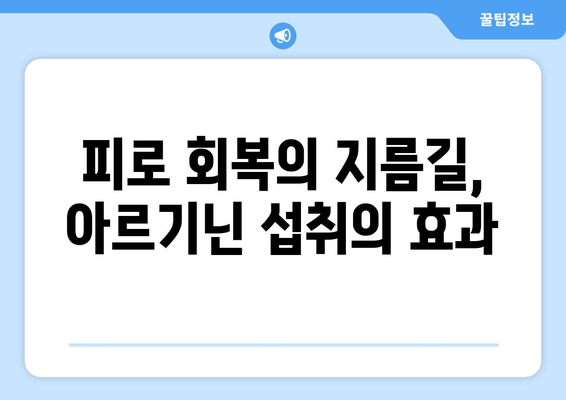 꿀팁정보

피로 회복의 지름길, 아르기닌 섭취의 효과